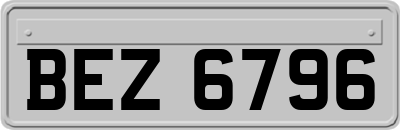 BEZ 6796